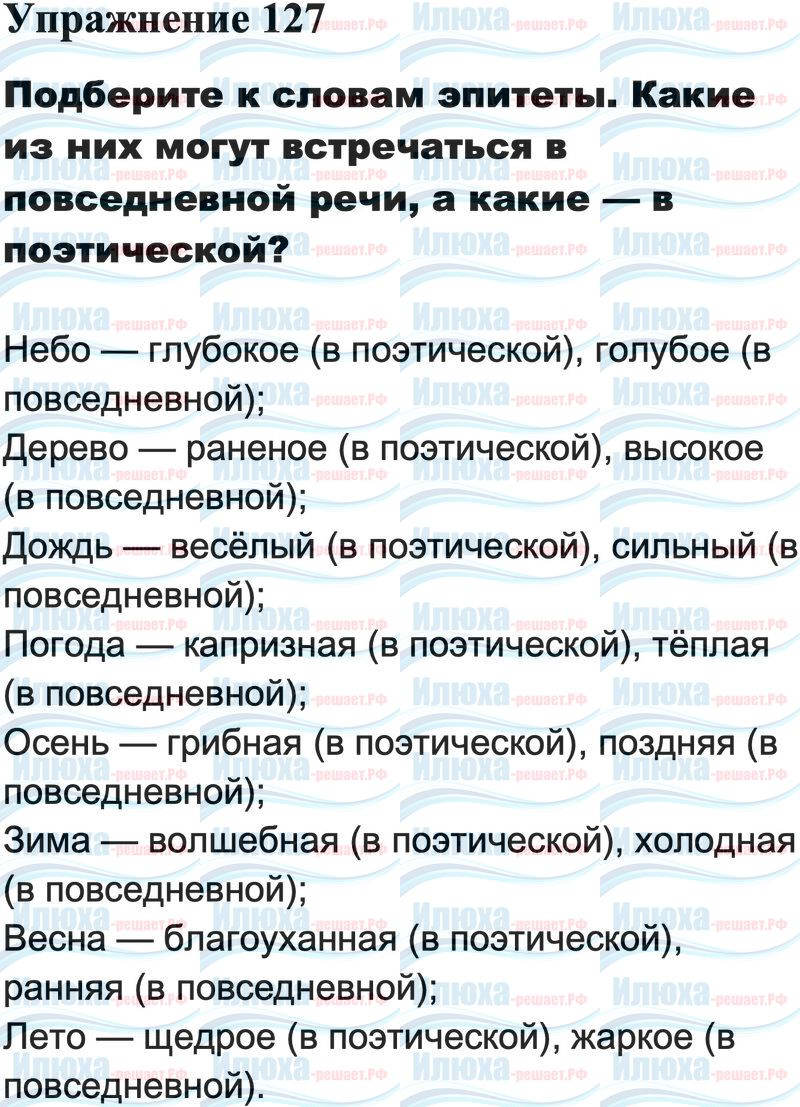 Упражнение 127

Подберите к словам эпитеты. Какие из них могут встречаться в повседневной речи, а какие — в поэтической?

Небо — глубокое (в поэтической), голубое (в повседневной);
Дерево — раненое (в поэтической), высокое (в повседневной);
Дождь — весёлый (в поэтической), сильный (в повседневной);
Погода — капризная (в поэтической), тёплая (в повседневной);
Осень — грибная (в поэтической), поздняя (в повседневной);
Зима — волшебная (в поэтической), холодная (в повседневной);
Весна — благоуханная (в поэтической), ранняя (в повседневной);
Лето — щедрое (в поэтической), жаркое (в повседневной).

Илюха-решает.РФ